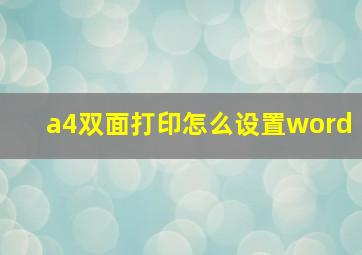 a4双面打印怎么设置word